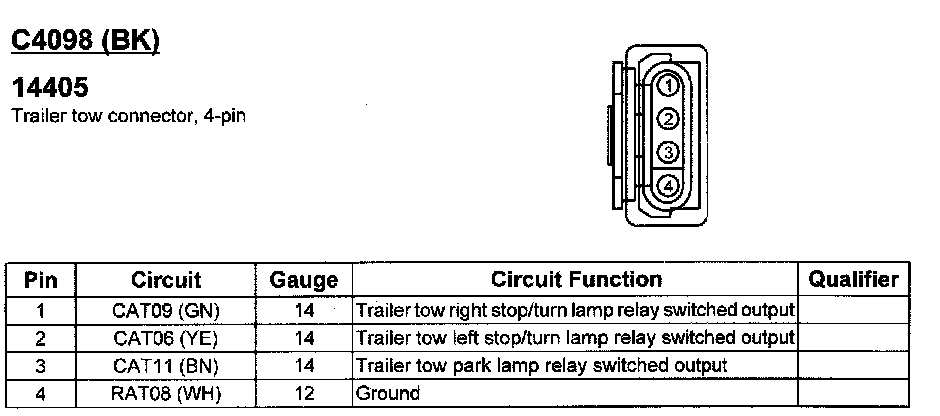 C4098 (BK)

14405
Trailer tow connector, 4-pin

1
2
3
4

| Pin | Circuit | Gauge | Circuit Function | Qualifier |
|---|---|---|---|---|
| 1 | CAT09 (GN) | 14 | Trailer tow right stop/turn lamp relay switched output | |
| 2 | CAT06 (YE) | 14 | Trailer tow left stop/turn lamp relay switched output | |
| 3 | CAT11 (BN) | 14 | Trailer tow park lamp relay switched output | |
| 4 | RAT08 (WH) | 12 | Ground | |